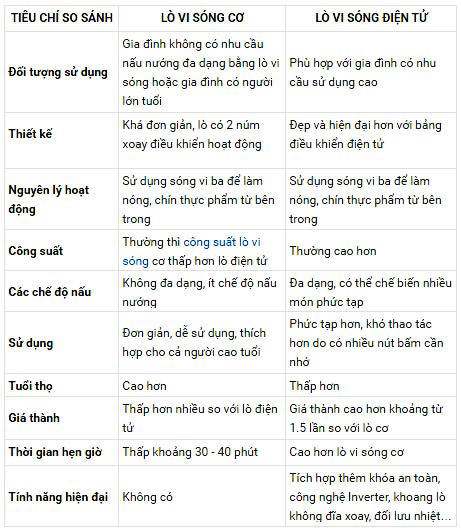 | TIÊU CHÍ SO SÁNH | LÒ VI SÓNG CƠ | LÒ VI SÓNG ĐIỆN TỬ |
|---|---|---|
| Đối tượng sử dụng | Gia đình không có nhu cầu nấu nướng đa dạng bằng lò vi sóng hoặc gia đình có người lớn tuổi | Phù hợp với gia đình có nhu cầu sử dụng cao |
| Thiết kế | Khá đơn giản, lò có 2 núm xoay điều khiển hoạt động | Đẹp và hiện đại hơn với bảng điều khiển điện tử |
| Nguyên lý hoạt động | Sử dụng sóng vi ba để làm nóng, chín thực phẩm từ bên trong | Sử dụng sóng vi ba để làm nóng, chín thực phẩm từ bên trong |
| Công suất | Thường thì công suất lò vi sóng cơ thấp hơn lò điện tử | Thường cao hơn |
| Các chế độ nấu | Không đa dạng, ít chế độ nấu nướng | Đa dạng, có thể chế biến nhiều món phức tạp |
| Sử dụng | Đơn giản, dễ sử dụng, thích hợp cho cả người cao tuổi | Phức tạp hơn, khó thao tác hơn do có nhiều nút bấm cần nhớ |
| Tuổi thọ | Cao hơn | Thấp hơn |
| Giá thành | Thấp hơn nhiều so với lò điện tử | Giá thành cao hơn khoảng từ 1.5 lần so với lò cơ |
| Thời gian hẹn giờ | Thấp khoảng 30 - 40 phút | Cao hơn lò vi sóng cơ |
| Tính năng hiện đại | Không có | Tích hợp thêm khóa an toàn, công nghệ Inverter, khoang lò không đĩa xoay, đối lưu nhiệt... |